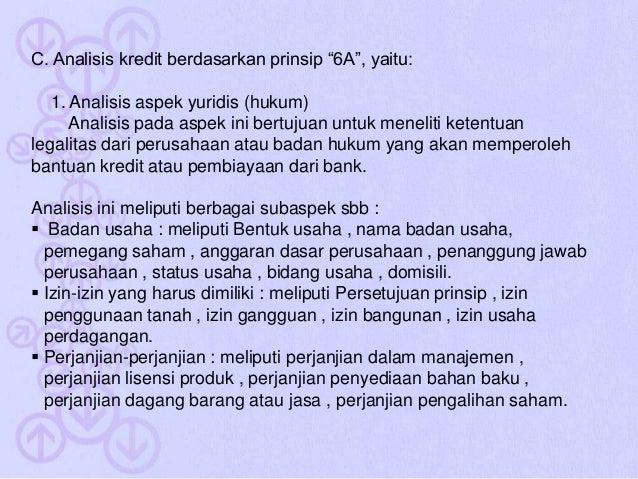 C. Analisis kredit berdasarkan prinsip “6A”, yaitu:

1. Analisis aspek yuridis (hukum)
Analisis pada aspek ini bertujuan untuk meneliti ketentuan legalitas dari perusahaan atau badan hukum yang akan memperoleh bantuan kredit atau pembiayaan dari bank.

Analisis ini meliputi berbagai subaspek sbb :
▪ Badan usaha : meliputi Bentuk usaha , nama badan usaha, pemegang saham , anggaran dasar perusahaan , penanggung jawab perusahaan , status usaha , bidang usaha , domisili.
▪ Izin-izin yang harus dimiliki : meliputi Persetujuan prinsip , izin penggunaan tanah , izin gangguan , izin bangunan , izin usaha perdagangan.
▪ Perjanjian-perjanjian : meliputi perjanjian dalam manajemen , perjanjian lisensi produk , perjanjian penyediaan bahan baku , perjanjian dagang barang atau jasa , perjanjian pengalihan saham.